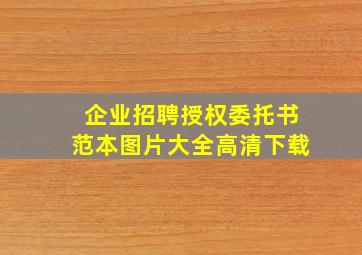 企业招聘授权委托书
范本图片大全高清下载